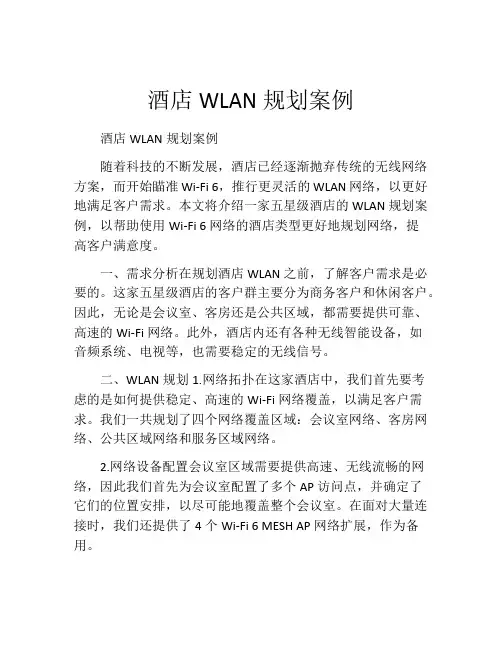 酒店 WLAN 规划案例

酒店 WLAN 规划案例

随着科技的不断发展，酒店已经逐渐抛弃传统的无线网络方案，而开始瞄准 Wi-Fi 6，推行更灵活的 WLAN 网络，以更好地满足客户需求。本文将介绍一家五星级酒店的 WLAN 规划案例，以帮助使用 Wi-Fi 6 网络的酒店类型更好地规划网络，提高客户满意度。

一、需求分析在规划酒店 WLAN 之前，了解客户需求是必要的。这家五星级酒店的客户群主要分为商务客户和休闲客户。因此，无论是会议室、客房还是公共区域，都需要提供可靠、高速的 Wi-Fi 网络。此外，酒店内还有各种无线智能设备，如音频系统、电视等，也需要稳定的无线信号。

二、WLAN 规划 1.网络拓扑在这家酒店中，我们首先要考虑的是如何提供稳定、高速的 Wi-Fi 网络覆盖，以满足客户需求。我们一共规划了四个网络覆盖区域：会议室网络、客房网络、公共区域网络和服务区域网络。

2.网络设备配置会议室区域需要提供高速、无线流畅的网络，因此我们首先为会议室配置了多个 AP 访问点，并确定了它们的位置安排，以尽可能地覆盖整个会议室。在面对大量连接时，我们还提供了 4 个 Wi-Fi 6 MESH AP 网络扩展，作为备用。